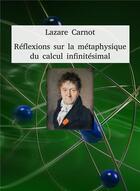 Lazare Carnot

Réflexions sur la métaphysique du calcul infinitésimal